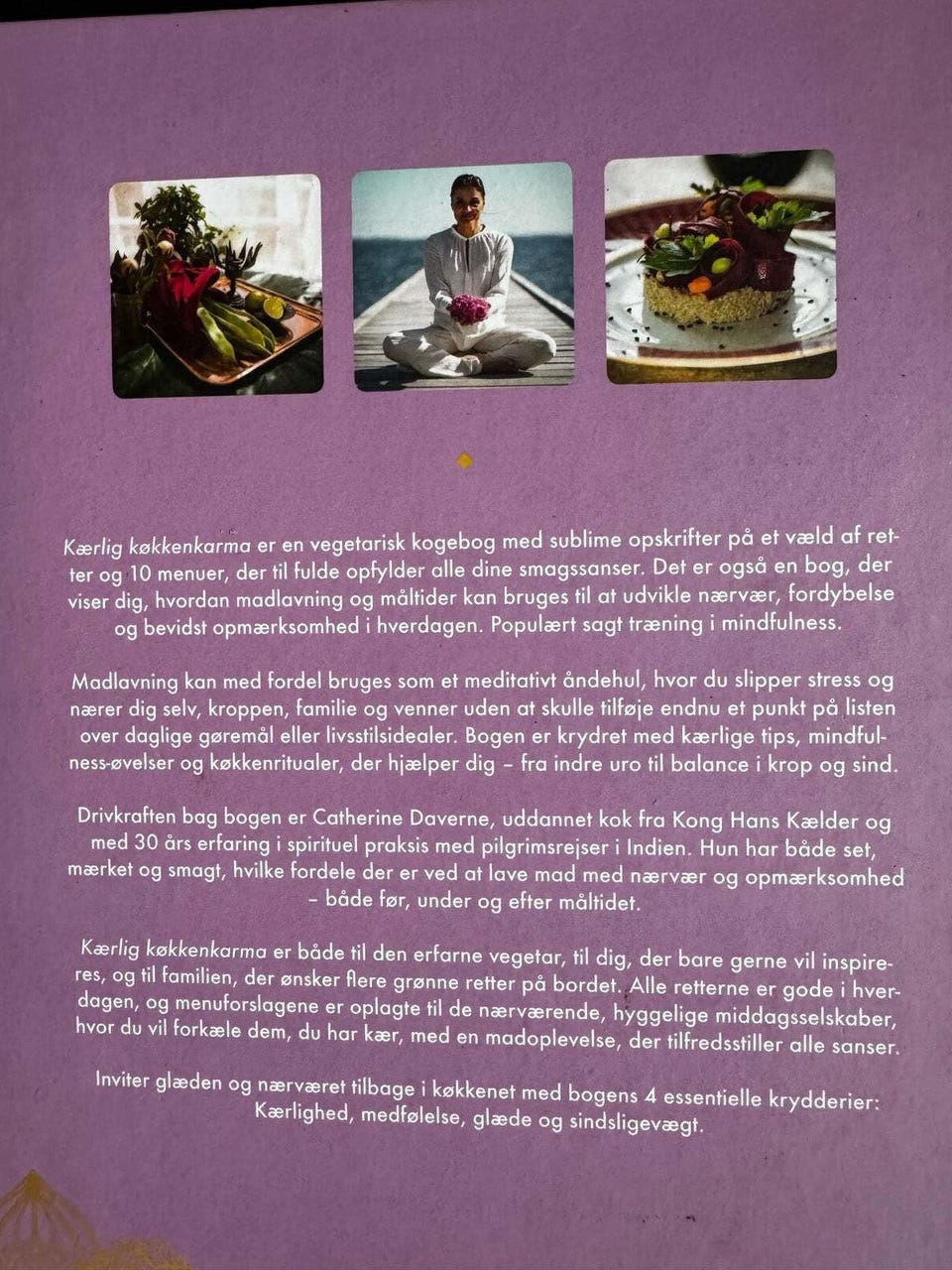 Kærlig køkkenkarma er en vegetarisk kogebog med sublime opskrifter på et væld af retter og 10 menuer, der til fulde opfylder alle dine smagssanser. Det er også en bog, der viser dig, hvordan madlavning og måltider kan bruges til at udvikle nærvær, fordybelse og bevidst opmærksomhed i hverdagen. Populært sagt træning i mindfulness.

Madlavning kan med fordel bruges som et meditativt åndehul, hvor du slipper stress og nærer dig selv, kroppen, familie og venner uden at skulle tilføje endnu et punkt på listen over daglige gøremål eller livsstilsidealer. Bogen er krydret med kærlige tips, mindfulness-øvelser og køkkenritualer, der hjælper dig – fra indre uro til balance i krop og sind.

Drivkraften bag bogen er Catherine Daverne, uddannet kok fra Kong Hans Kælder og med 30 års erfaring i spirituel praksis med pilgrimsrejser i Indien. Hun har både set, mærket og smagt, hvilke fordele der er ved at lave mad med nærvær og opmærksomhed – både før, under og efter måltidet.

Kærlig køkkenkarma er både til den erfarne vegetar, til dig, der bare gerne vil inspireres, og til familien, der ønsker flere grønne retter på bordet. Alle retterne er gode i hverdagen, og menuforslagene er oplagte til de nærværende, hyggelige middagsselskaber, hvor du vil forkæle dem, du har kær, med en madoplevelse, der tilfredsstiller alle sanser.

Inviter glæden og nærværet tilbage i køkkenet med bogens 4 essentielle krydderier: Kærlighed, medfølelse, glæde og sindsligevægt.